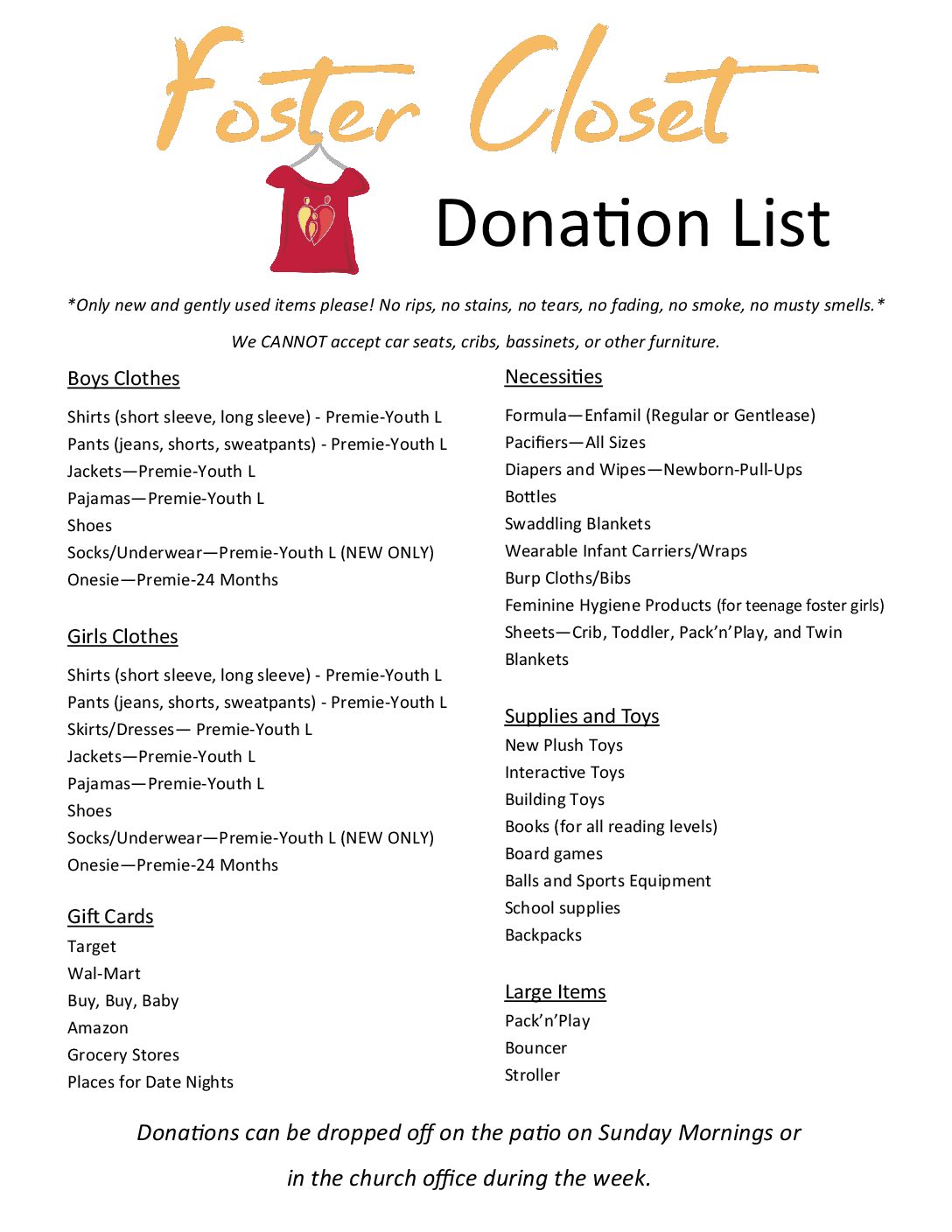 Foster Closet

Donation List

*Only new and gently used items please! No rips, no stains, no tears, no fading, no smoke, no musty smells.*

We CANNOT accept car seats, cribs, bassinets, or other furniture.

Boys Clothes

Shirts (short sleeve, long sleeve) - Premie-Youth L
Pants (jeans, shorts, sweatpants) - Premie-Youth L
Jackets—Premie-Youth L
Pajamas—Premie-Youth L
Shoes
Socks/Underwear—Premie-Youth L (NEW ONLY)
Onesie—Premie-24 Months

Girls Clothes

Shirts (short sleeve, long sleeve) - Premie-Youth L
Pants (jeans, shorts, sweatpants) - Premie-Youth L
Skirts/Dresses— Premie-Youth L
Jackets—Premie-Youth L
Pajamas—Premie-Youth L
Shoes
Socks/Underwear—Premie-Youth L (NEW ONLY)
Onesie—Premie-24 Months

Gift Cards

Target
Wal-Mart
Buy, Buy, Baby
Amazon
Grocery Stores
Places for Date Nights

Necessities

Formula—Enfamil (Regular or Gentlease)
Pacifiers—All Sizes
Diapers and Wipes—Newborn-Pull-Ups
Bottles
Swaddling Blankets
Wearable Infant Carriers/Wraps
Burp Cloths/Bibs
Feminine Hygiene Products (for teenage foster girls)
Sheets—Crib, Toddler, Pack'n'Play, and Twin
Blankets

Supplies and Toys

New Plush Toys
Interactive Toys
Building Toys
Books (for all reading levels)
Board games
Balls and Sports Equipment
School supplies
Backpacks

Large Items

Pack'n'Play
Bouncer
Stroller

Donations can be dropped off on the patio on Sunday Mornings or in the church office during the week.